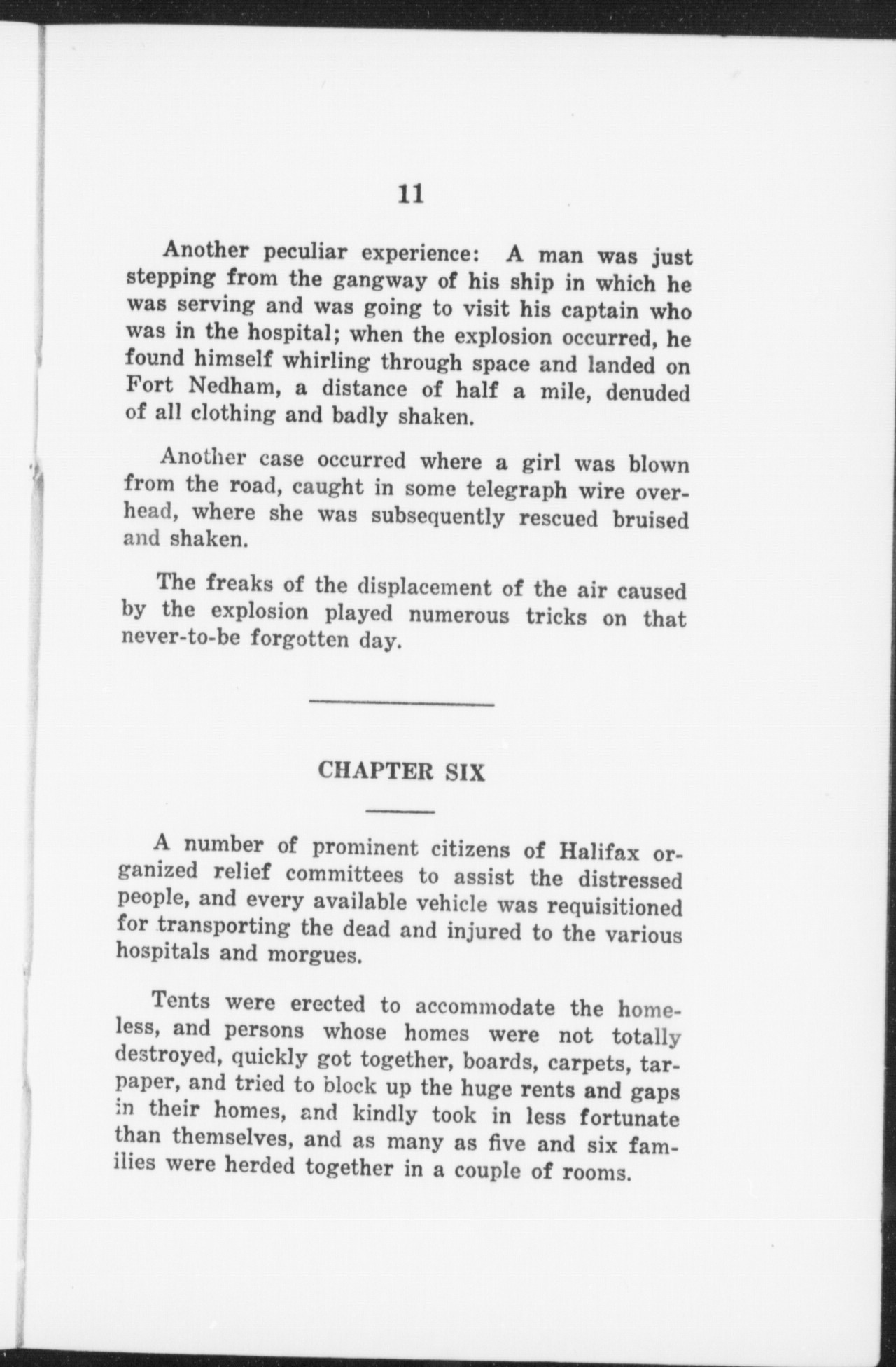 11

Another peculiar experience: A man was just stepping from the gangway of his ship in which he was serving and was going to visit his captain who was in the hospital; when the explosion occurred, he found himself whirling through space and landed on Fort Nedham, a distance of half a mile, denuded of all clothing and badly shaken.

Another case occurred where a girl was blown from the road, caught in some telegraph wire overhead, where she was subsequently rescued bruised and shaken.

The freaks of the displacement of the air caused by the explosion played numerous tricks on that never-to-be forgotten day.

CHAPTER SIX

A number of prominent citizens of Halifax organized relief committees to assist the distressed people, and every available vehicle was requisitioned for transporting the dead and injured to the various hospitals and morgues.

Tents were erected to accommodate the homeless, and persons whose homes were not totally destroyed, quickly got together, boards, carpets, tarpaper, and tried to block up the huge rents and gaps in their homes, and kindly took in less fortunate than themselves, and as many as five and six families were herded together in a couple of rooms.